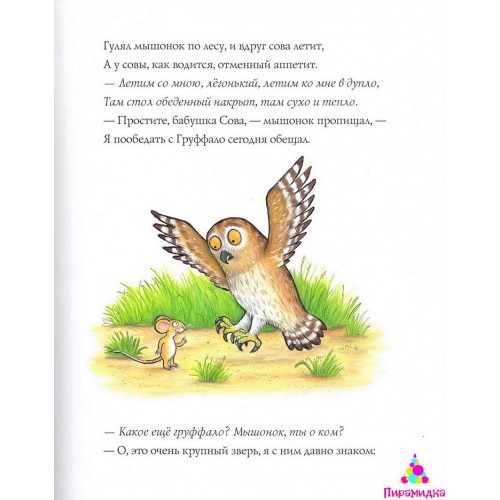 Гулял мышонок по лесу, и вдруг сова летит,
А у совы, как водится, отменный аппетит.
— Летим со мною, лёгонький, летим ко мне в дупло,
Там стол обеденный накрыт, там сухо и тепло.
— Простите, бабушка Сова, — мышонок пропищал, —
Я пообедать с Груффало сегодня обещал.

— Какое ещё груффало? Мышонок, ты о ком?
— О, это очень крупный зверь, я с ним давно знаком:

Пирамидка